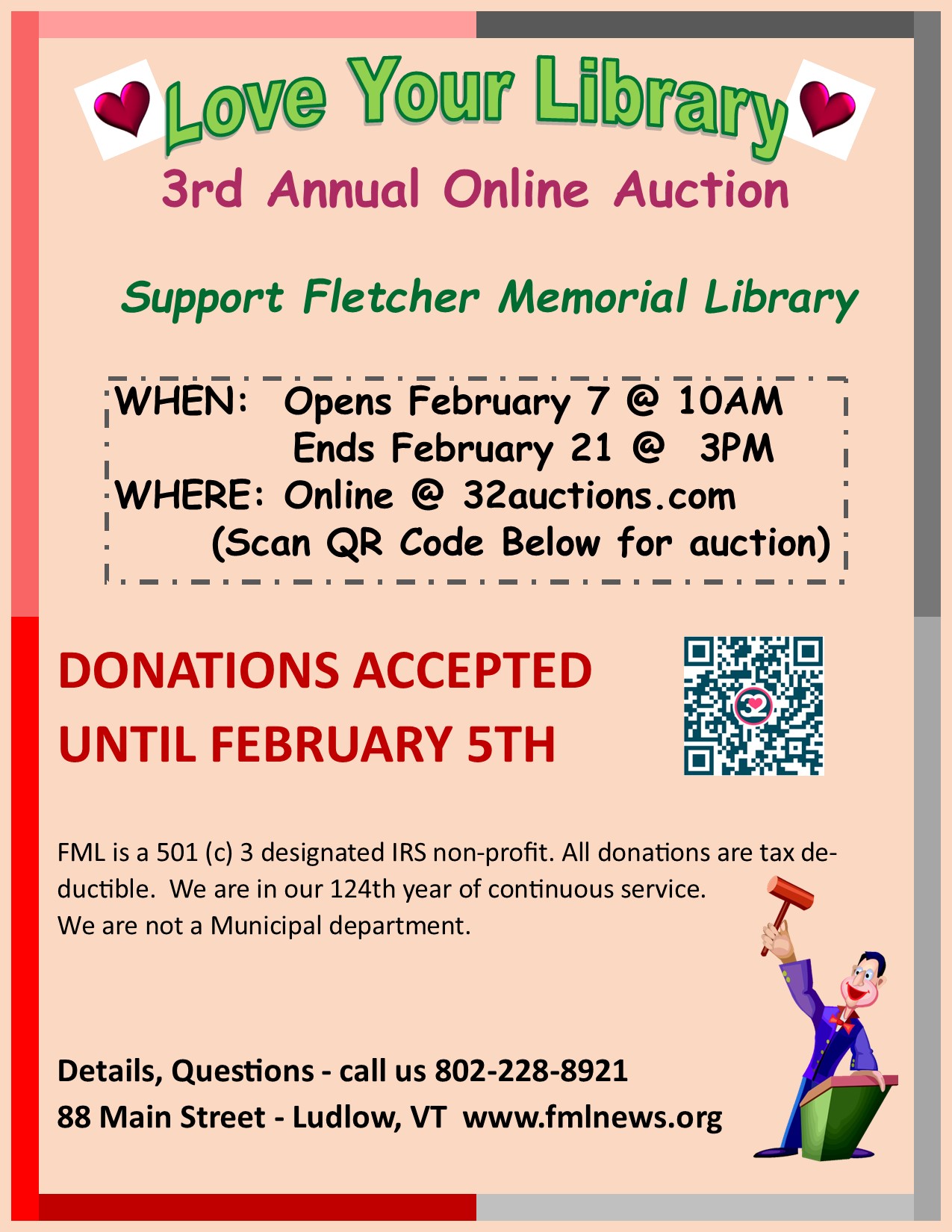 Love Your Library

3rd Annual Online Auction

Support Fletcher Memorial Library

WHEN: Opens February 7 @ 10AM
Ends February 21 @ 3PM
WHERE: Online @ 32auctions.com
(Scan QR Code Below for auction)

DONATIONS ACCEPTED
UNTIL FEBRUARY 5TH

FML is a 501 (c) 3 designated IRS non-profit. All donations are tax deductible. We are in our 124th year of continuous service. We are not a Municipal department.

Details, Questions - call us 802-228-8921
88 Main Street - Ludlow, VT www.fmlnews.org